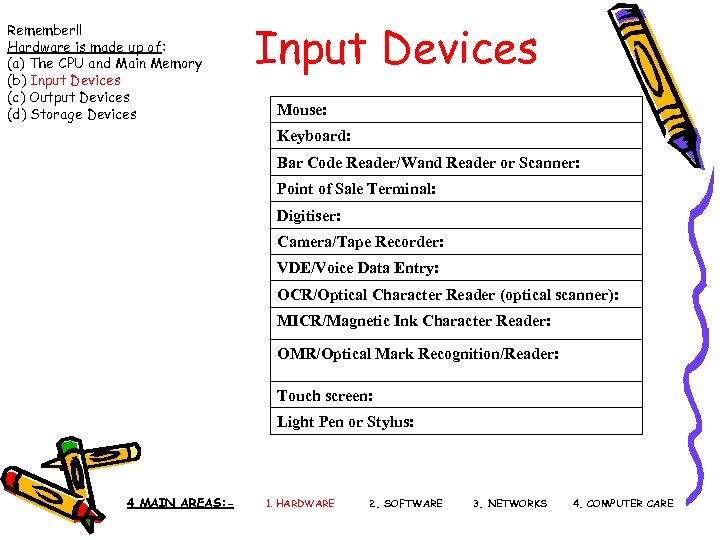 Remember!!
Hardware is made up of:
(a) The CPU and Main Memory
(b) Input Devices
(c) Output Devices
(d) Storage Devices

Input Devices

| Mouse: |
|---|
| Keyboard: |
| Bar Code Reader/Wand Reader or Scanner: |
| Point of Sale Terminal: |
| Digitiser: |
| Camera/Tape Recorder: |
| VDE/Voice Data Entry: |
| OCR/Optical Character Reader (optical scanner): |
| MICR/Magnetic Ink Character Reader: |
| OMR/Optical Mark Recognition/Reader: |
| Touch screen: |
| Light Pen or Stylus: |

4 MAIN AREAS:- 1. HARDWARE 2. SOFTWARE 3. NETWORKS 4. COMPUTER CARE